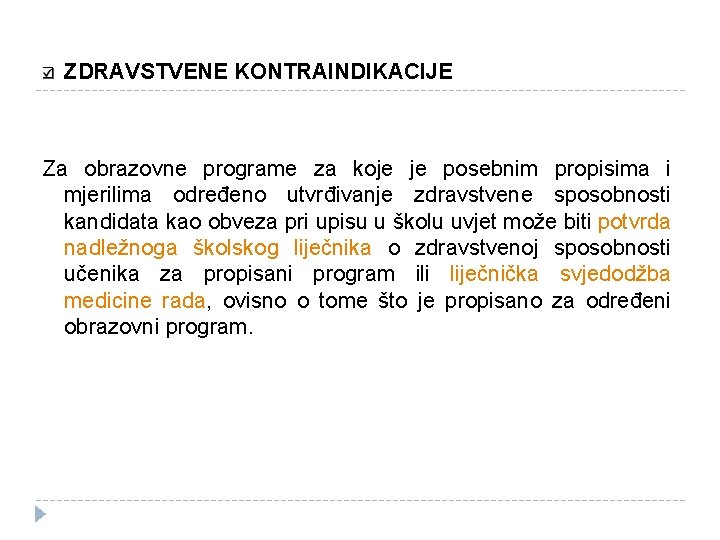 ZDRAVSTVENE KONTRAINDIKACIJE

Za obrazovne programe za koje je posebnim propisima i mjerilima određeno utvrđivanje zdravstvene sposobnosti kandidata kao obveza pri upisu u školu uvjet može biti potvrda nadležnoga školskog liječnika o zdravstvenoj sposobnosti učenika za propisani program ili liječnička svjedodžba medicine rada, ovisno o tome što je propisano za određeni obrazovni program.